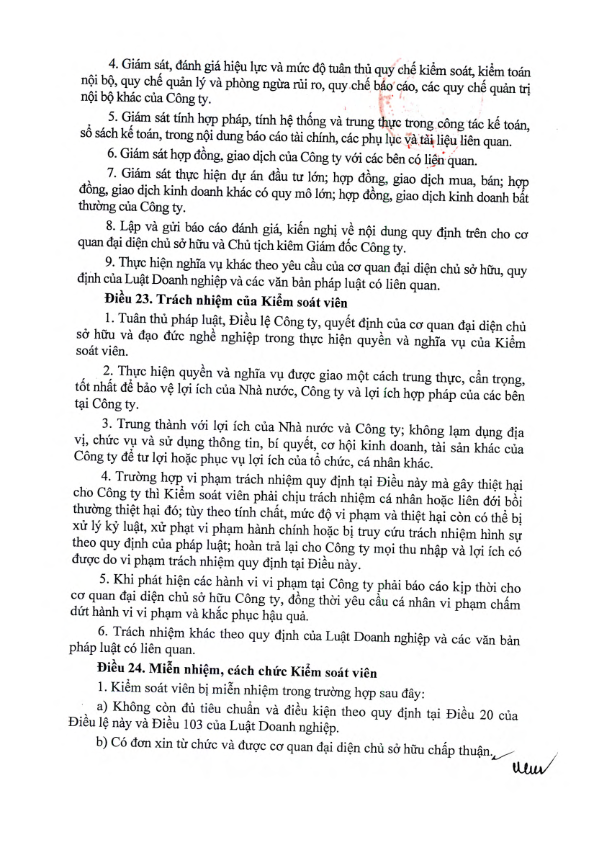 4. Giám sát, đánh giá hiệu lực và mức độ tuân thủ quy chế kiểm soát, kiểm toán nội bộ, quy chế quản lý và phòng ngừa rủi ro, quy chế báo cáo, các quy chế quản trị nội bộ khác của Công ty.

5. Giám sát tính hợp pháp, tính hệ thống và trung thực trong công tác kế toán, sổ sách kế toán, trong nội dung báo cáo tài chính, các phụ lục và tài liệu liên quan.

6. Giám sát hợp đồng, giao dịch của Công ty với các bên có liên quan.

7. Giám sát thực hiện dự án đầu tư lớn; hợp đồng, giao dịch mua, bán; hợp đồng, giao dịch kinh doanh khác có quy mô lớn; hợp đồng, giao dịch kinh doanh bất thường của Công ty.

8. Lập và gửi báo cáo đánh giá, kiến nghị về nội dung quy định trên cho cơ quan đại diện chủ sở hữu và Chủ tịch kiêm Giám đốc Công ty.

9. Thực hiện nghĩa vụ khác theo yêu cầu của cơ quan đại diện chủ sở hữu, quy định của Luật Doanh nghiệp và các văn bản pháp luật có liên quan.

Điều 23. Trách nhiệm của Kiểm soát viên

1. Tuân thủ pháp luật, Điều lệ Công ty, quyết định của cơ quan đại diện chủ sở hữu và đạo đức nghề nghiệp trong thực hiện quyền và nghĩa vụ của Kiểm soát viên.

2. Thực hiện quyền và nghĩa vụ được giao một cách trung thực, cẩn trọng, tốt nhất để bảo vệ lợi ích của Nhà nước, Công ty và lợi ích hợp pháp của các bên tại Công ty.

3. Trung thành với lợi ích của Nhà nước và Công ty; không lạm dụng địa vị, chức vụ và sử dụng thông tin, bí quyết, cơ hội kinh doanh, tài sản khác của Công ty để tư lợi hoặc phục vụ lợi ích của tổ chức, cá nhân khác.

4. Trường hợp vi phạm trách nhiệm quy định tại Điều này mà gây thiệt hại cho Công ty thì Kiểm soát viên phải chịu trách nhiệm cá nhân hoặc liên đới bồi thường thiệt hại đó; tùy theo tính chất, mức độ vi phạm và thiệt hại còn có thể bị xử lý kỷ luật, xử phạt vi phạm hành chính hoặc bị truy cứu trách nhiệm hình sự theo quy định của pháp luật; hoàn trả lại cho Công ty mọi thu nhập và lợi ích có được do vi phạm trách nhiệm quy định tại Điều này.

5. Khi phát hiện các hành vi vi phạm tại Công ty phải báo cáo kịp thời cho cơ quan đại diện chủ sở hữu Công ty, đồng thời yêu cầu cá nhân vi phạm chấm dứt hành vi vi phạm và khắc phục hậu quả.

6. Trách nhiệm khác theo quy định của Luật Doanh nghiệp và các văn bản pháp luật có liên quan.

Điều 24. Miễn nhiệm, cách chức Kiểm soát viên

1. Kiểm soát viên bị miễn nhiệm trong trường hợp sau đây:

a) Không còn đủ tiêu chuẩn và điều kiện theo quy định tại Điều 20 của Điều lệ này và Điều 103 của Luật Doanh nghiệp.

b) Có đơn xin từ chức và được cơ quan đại diện chủ sở hữu chấp thuận.